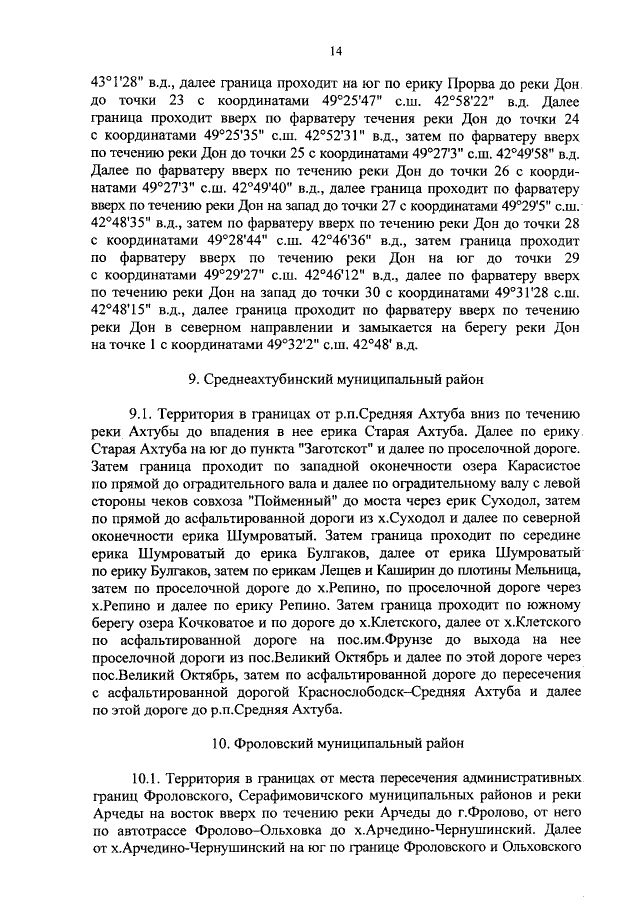 14

43°1'28" в.д., далее граница проходит на юг по ерику Прорва до реки Дон до точки 23 с координатами 49°25'47" с.ш. 42°58'22" в.д. Далее граница проходит вверх по фарватеру течения реки Дон до точки 24 с координатами 49°25'35" с.ш. 42°52'31" в.д., затем по фарватеру вверх по течению реки Дон до точки 25 с координатами 49°27'3" с.ш. 42°49'58" в.д. Далее по фарватеру вверх по течению реки Дон до точки 26 с координатами 49°27'3" с.ш. 42°49'40" в.д., далее граница проходит по фарватеру вверх по течению реки Дон на запад до точки 27 с координатами 49°29'5" с.ш. 42°48'35" в.д., затем по фарватеру вверх по течению реки Дон до точки 28 с координатами 49°28'44" с.ш. 42°46'36" в.д., затем граница проходит по фарватеру вверх по течению реки Дон на юг до точки 29 с координатами 49°29'27" с.ш. 42°46'12" в.д., далее по фарватеру вверх по течению реки Дон на запад до точки 30 с координатами 49°31'28 с.ш. 42°48'15" в.д., далее граница проходит по фарватеру вверх по течению реки Дон в северном направлении и замыкается на берегу реки Дон на точке 1 с координатами 49°32'2" с.ш. 42°48' в.д.

9. Среднеахтубинский муниципальный район

9.1. Территория в границах от р.п.Средняя Ахтуба вниз по течению реки Ахтубы до впадения в нее ерика Старая Ахтуба. Далее по ерику Старая Ахтуба на юг до пункта "Заготскот" и далее по проселочной дороге. Затем граница проходит по западной оконечности озера Карасистое по прямой до оградительного вала и далее по оградительному валу с левой стороны чеков совхоза "Пойменный" до моста через ерик Суходол, затем по прямой до асфальтированной дороги из х.Суходол и далее по северной оконечности ерика Шумроватый. Затем граница проходит по середине ерика Шумроватый до ерика Булгаков, далее от ерика Шумроватый по ерику Булгаков, затем по ерикам Лещев и Каширин до плотины Мельница, затем по проселочной дороге до х.Репино, по проселочной дороге через х.Репино и далее по ерику Репино. Затем граница проходит по южному берегу озера Кочковатое и по дороге до х.Клетского, далее от х.Клетского по асфальтированной дороге на пос.им.Фрунзе до выхода на нее проселочной дороги из пос.Великий Октябрь и далее по этой дороге через пос.Великий Октябрь, затем по асфальтированной дороге до пересечения с асфальтированной дорогой Краснослободск–Средняя Ахтуба и далее по этой дороге до р.п.Средняя Ахтуба.

10. Фроловский муниципальный район

10.1. Территория в границах от места пересечения административных границ Фроловского, Серафимовичского муниципальных районов и реки Арчеды на восток вверх по течению реки Арчеды до г.Фролово, от него по автотрассе Фролово–Ольховка до х.Арчедино-Чернушинский. Далее от х.Арчедино-Чернушинский на юг по границе Фроловского и Ольховского